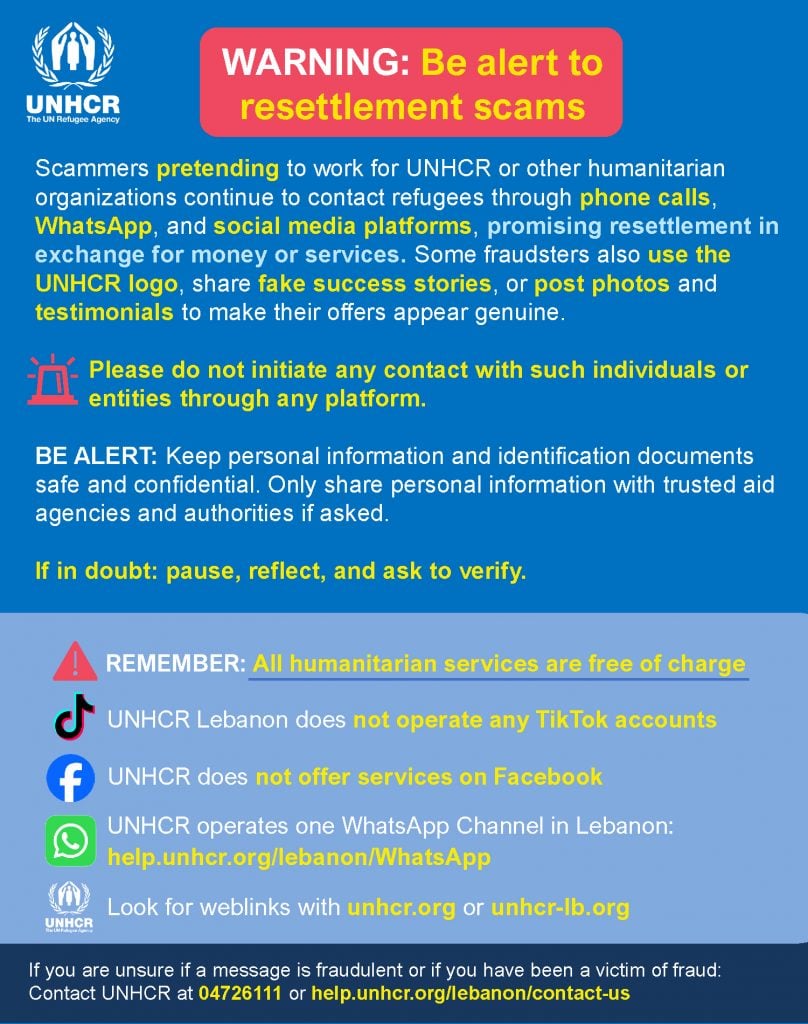 UNHCR
The UN Refugee Agency

WARNING: Be alert to resettlement scams

Scammers pretending to work for UNHCR or other humanitarian organizations continue to contact refugees through phone calls, WhatsApp, and social media platforms, promising resettlement in exchange for money or services. Some fraudsters also use the UNHCR logo, share fake success stories, or post photos and testimonials to make their offers appear genuine.

Please do not initiate any contact with such individuals or entities through any platform.

BE ALERT: Keep personal information and identification documents safe and confidential. Only share personal information with trusted aid agencies and authorities if asked.

If in doubt: pause, reflect, and ask to verify.

REMEMBER: All humanitarian services are free of charge

UNHCR Lebanon does not operate any TikTok accounts

UNHCR does not offer services on Facebook

UNHCR operates one WhatsApp Channel in Lebanon: help.unhcr.org/lebanon/WhatsApp

UNHCR
The UN Refugee Agency

Look for weblinks with unhcr.org or unhcr-lb.org

If you are unsure if a message is fraudulent or if you have been a victim of fraud: Contact UNHCR at 04726111 or help.unhcr.org/lebanon/contact-us